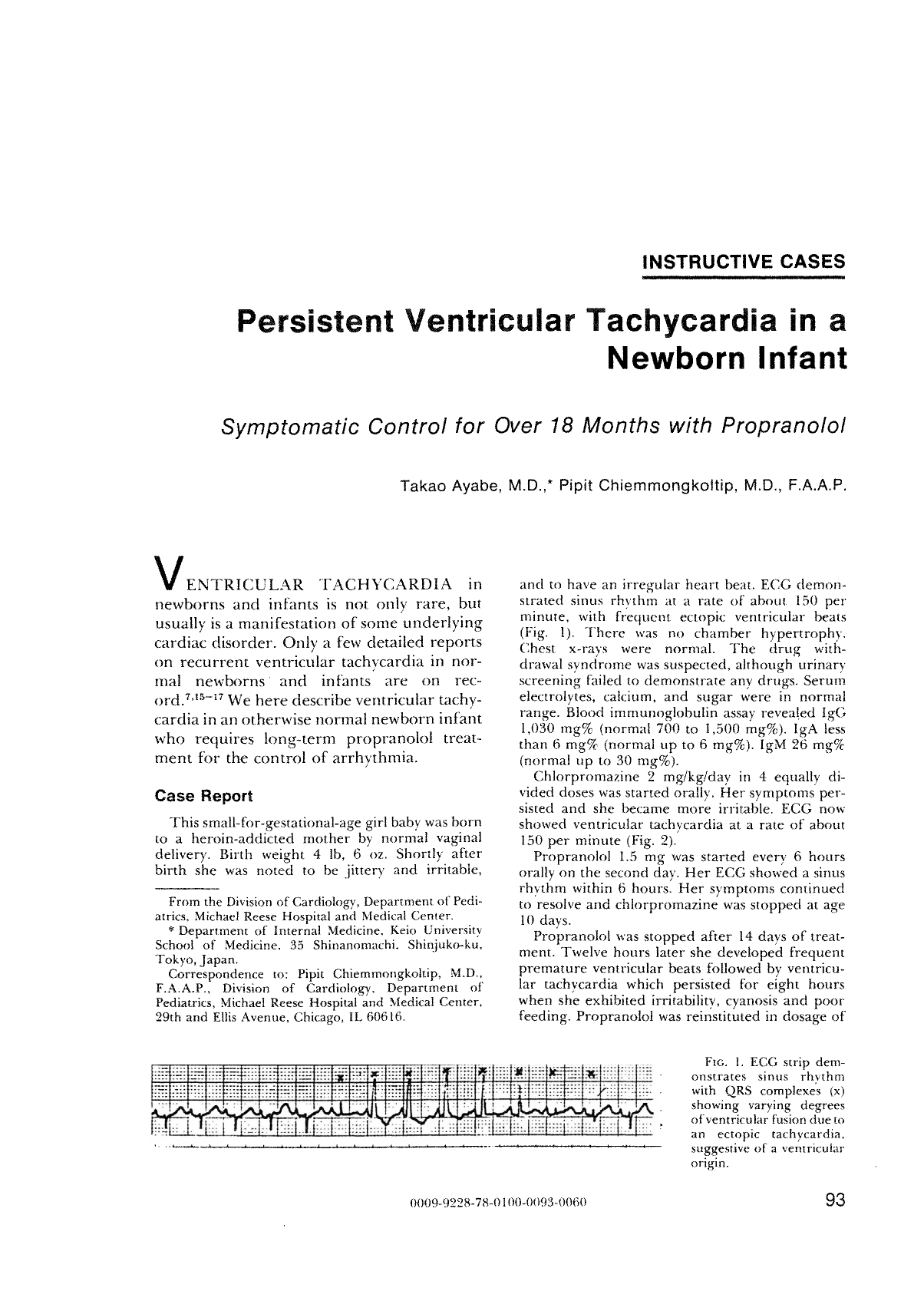 INSTRUCTIVE CASES

Persistent Ventricular Tachycardia in a Newborn Infant

Symptomatic Control for Over 18 Months with Propranolol

Takao Ayabe, M.D.,* Pipit Chiemmongkoltip, M.D., F.A.A.P.

VENTRICULAR TACHYCARDIA in newborns and infants is not only rare, but usually is a manifestation of some underlying cardiac disorder. Only a few detailed reports on recurrent ventricular tachycardia in normal newborns and infants are on record.$^{7,15-17}$ We here describe ventricular tachycardia in an otherwise normal newborn infant who requires long-term propranolol treatment for the control of arrhythmia.

Case Report

This small-for-gestational-age girl baby was born to a heroin-addicted mother by normal vaginal delivery. Birth weight 4 lb, 6 oz. Shortly after birth she was noted to be jittery and irritable,

From the Division of Cardiology, Department of Pediatrics, Michael Reese Hospital and Medical Center.

* Department of Internal Medicine, Keio University School of Medicine, 35 Shinanomachi, Shinjuko-ku, Tokyo, Japan.

Correspondence to: Pipit Chiemmongkoltip, M.D., F.A.A.P., Division of Cardiology, Department of Pediatrics, Michael Reese Hospital and Medical Center, 29th and Ellis Avenue, Chicago, IL 60616.

and to have an irregular heart beat. ECG demonstrated sinus rhythm at a rate of about 150 per minute, with frequent ectopic ventricular beats (Fig. 1). There was no chamber hypertrophy. Chest x-rays were normal. The drug withdrawal syndrome was suspected, although urinary screening failed to demonstrate any drugs. Serum electrolytes, calcium, and sugar were in normal range. Blood immunoglobulin assay revealed IgG 1,030 mg% (normal 700 to 1,500 mg%). IgA less than 6 mg% (normal up to 6 mg%). IgM 26 mg% (normal up to 30 mg%).

Chlorpromazine 2 mg/kg/day in 4 equally divided doses was started orally. Her symptoms persisted and she became more irritable. ECG now showed ventricular tachycardia at a rate of about 150 per minute (Fig. 2).

Propranolol 1.5 mg was started every 6 hours orally on the second day. Her ECG showed a sinus rhythm within 6 hours. Her symptoms continued to resolve and chlorpromazine was stopped at age 10 days.

Propranolol was stopped after 14 days of treatment. Twelve hours later she developed frequent premature ventricular beats followed by ventricular tachycardia which persisted for eight hours when she exhibited irritability, cyanosis and poor feeding. Propranolol was reinstituted in dosage of

FIG. 1. ECG strip demonstrates sinus rhythm with QRS complexes (x) showing varying degrees of ventricular fusion due to an ectopic tachycardia, suggestive of a ventricular origin.

0009-9228-78-0100-0093-0060

93